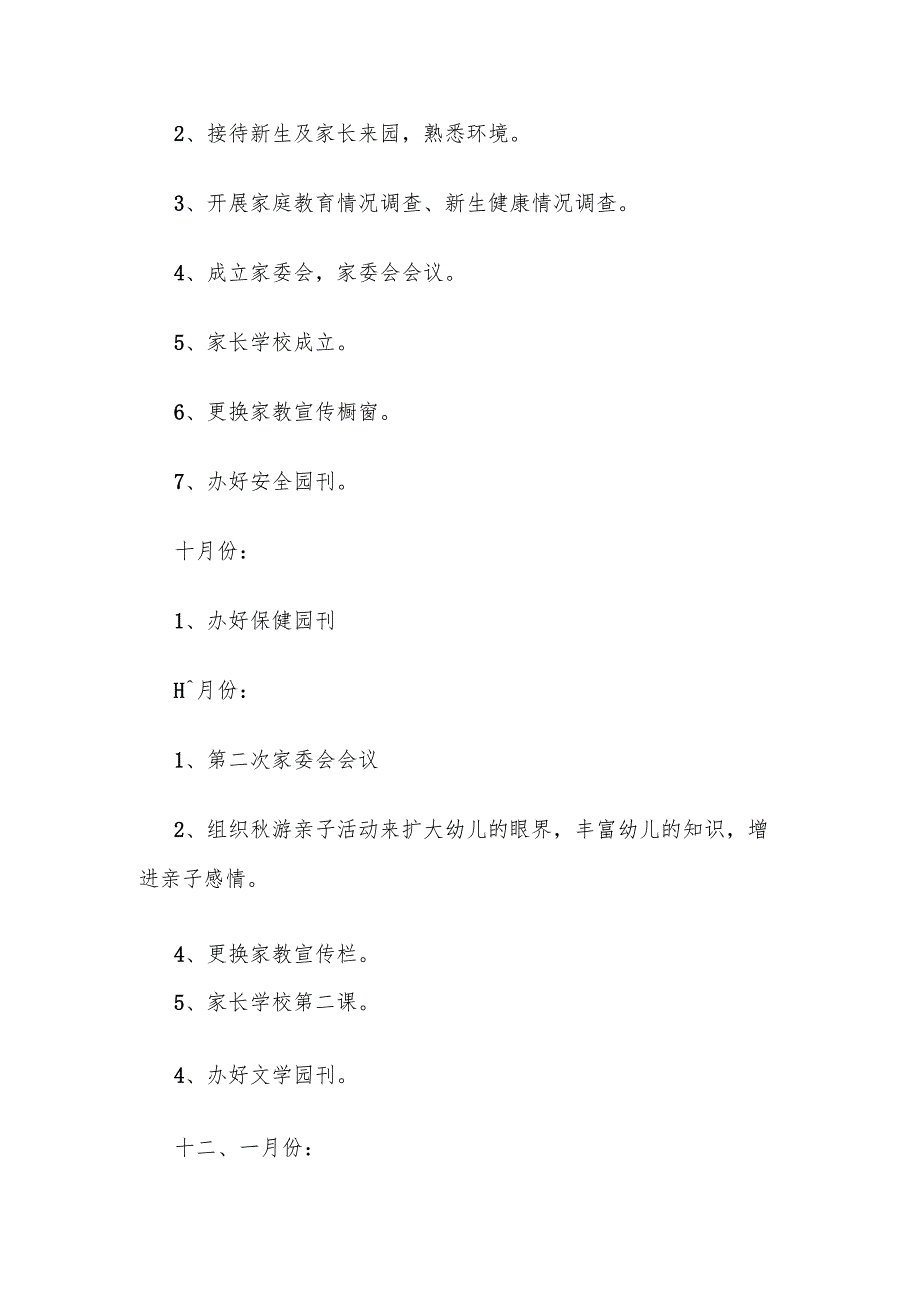 2、接待新生及家长来园，熟悉环境。

3、开展家庭教育情况调查、新生健康情况调查。

4、成立家委会，家委会会议。

5、家长学校成立。

6、更换家教宣传橱窗。

7、办好安全园刊。

十月份：

1、办好保健园刊

H^月份：

1、第二次家委会会议

2、组织秋游亲子活动来扩大幼儿的眼界，丰富幼儿的知识，增进亲子感情。

4、更换家教宣传栏。

5、家长学校第二课。

4、办好文学园刊。

十二、一月份：